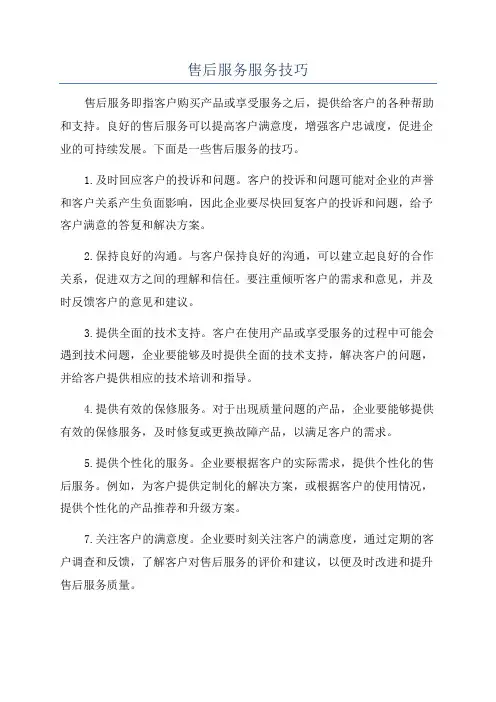 售后服务服务技巧

售后服务即指客户购买产品或享受服务之后，提供给客户的各种帮助和支持。良好的售后服务可以提高客户满意度，增强客户忠诚度，促进企业的可持续发展。下面是一些售后服务的技巧。

1.及时回应客户的投诉和问题。客户的投诉和问题可能对企业的声誉和客户关系产生负面影响，因此企业要尽快回复客户的投诉和问题，给予客户满意的答复和解决方案。

2.保持良好的沟通。与客户保持良好的沟通，可以建立起良好的合作关系，促进双方之间的理解和信任。要注重倾听客户的需求和意见，并及时反馈客户的意见和建议。

3.提供全面的技术支持。客户在使用产品或享受服务的过程中可能会遇到技术问题，企业要能够及时提供全面的技术支持，解决客户的问题，并给客户提供相应的技术培训和指导。

4.提供有效的保修服务。对于出现质量问题的产品，企业要能够提供有效的保修服务，及时修复或更换故障产品，以满足客户的需求。

5.提供个性化的服务。企业要根据客户的实际需求，提供个性化的售后服务。例如，为客户提供定制化的解决方案，或根据客户的使用情况，提供个性化的产品推荐和升级方案。

7.关注客户的满意度。企业要时刻关注客户的满意度，通过定期的客户调查和反馈，了解客户对售后服务的评价和建议，以便及时改进和提升售后服务质量。